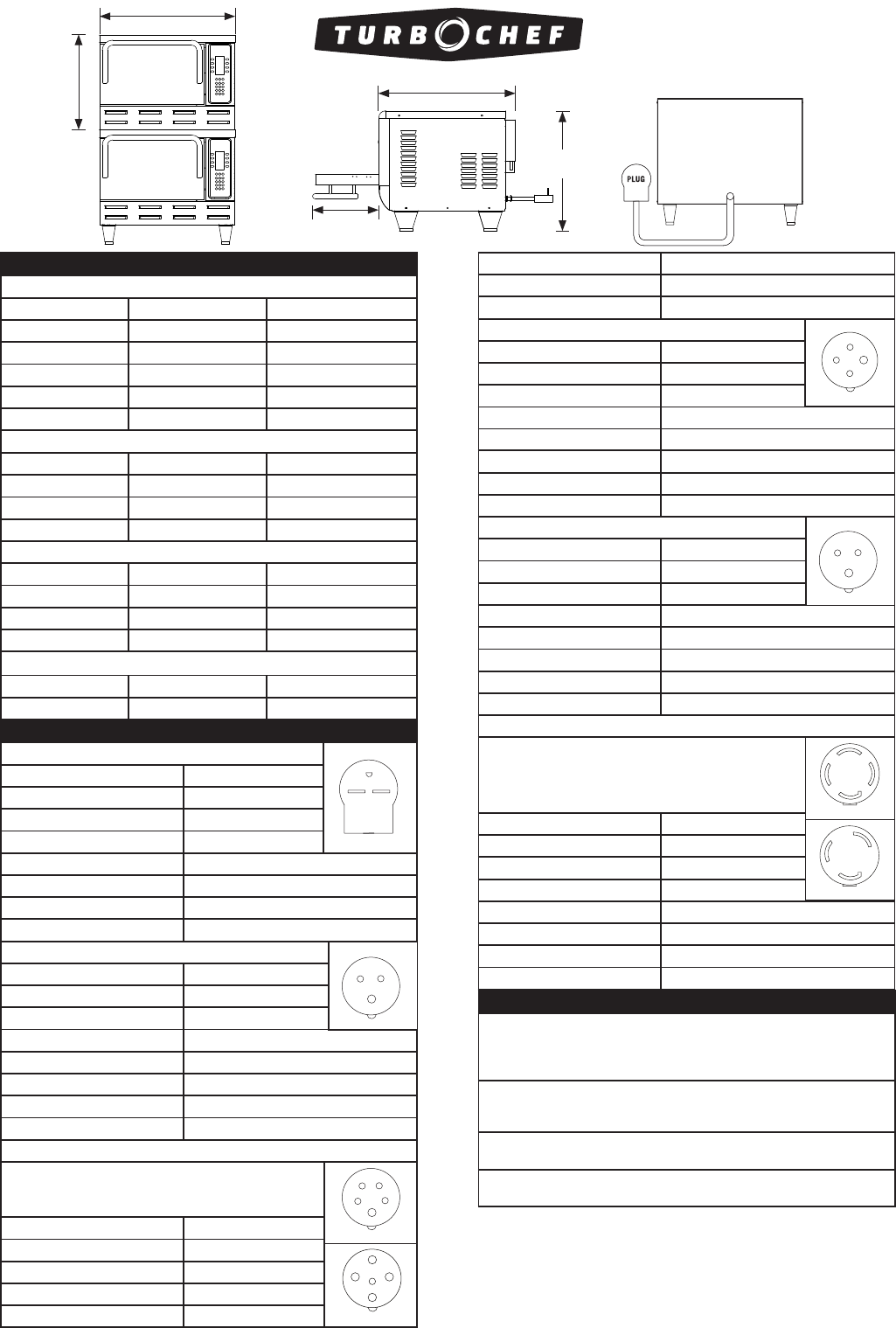 TURBOCHEF

PLUG